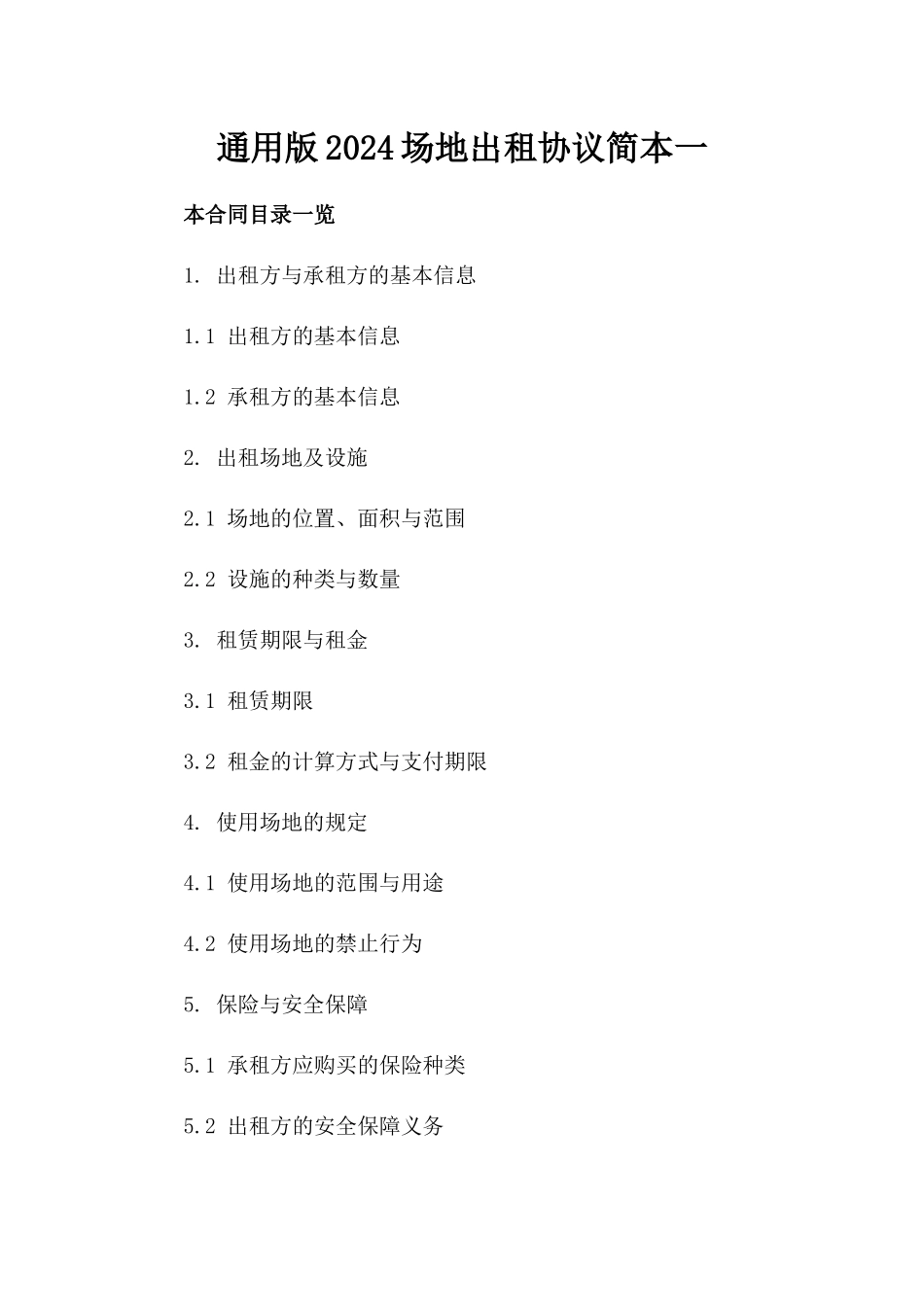 通用版2024场地出租协议简本一

本合同目录一览

1. 出租方与承租方的基本信息

1.1 出租方的基本信息

1.2 承租方的基本信息

2. 出租场地及设施

2.1 场地的位置、面积与范围

2.2 设施的种类与数量

3. 租赁期限与租金

3.1 租赁期限

3.2 租金的计算方式与支付期限

4. 使用场地的规定

4.1 使用场地的范围与用途

4.2 使用场地的禁止行为

5. 保险与安全保障

5.1 承租方应购买的保险种类

5.2 出租方的安全保障义务